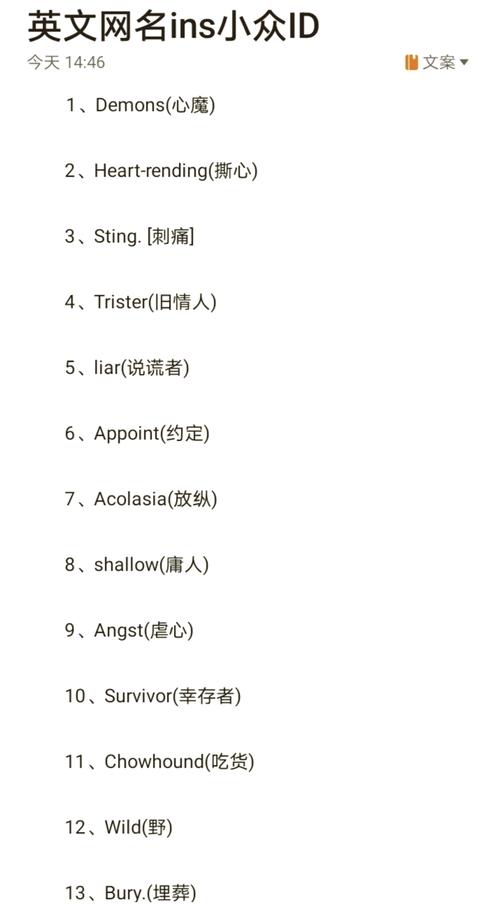 英文网名ins小众ID

今天 14:46

文案

1、Demons(心魔)

2、Heart-rending(撕心)

3、Sting. [刺痛]

4、Trister(旧情人)

5、liar(说谎者)

6、Appoint(约定)

7、Acolasia(放纵)

8、shallow(庸人)

9、Angst(虐心)

10、Survivor(幸存者)

11、Chowhound(吃货)

12、Wild(野)

13、Bury.(埋葬)